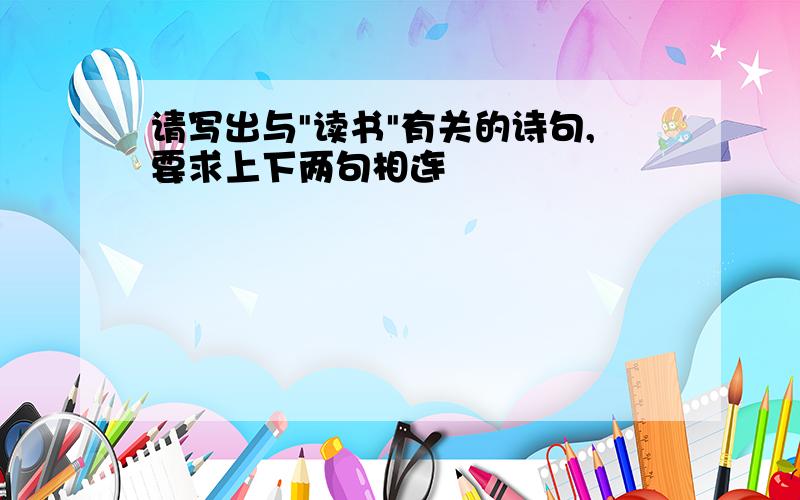 请写出与"读书"有关的诗句,要求上下两句相连